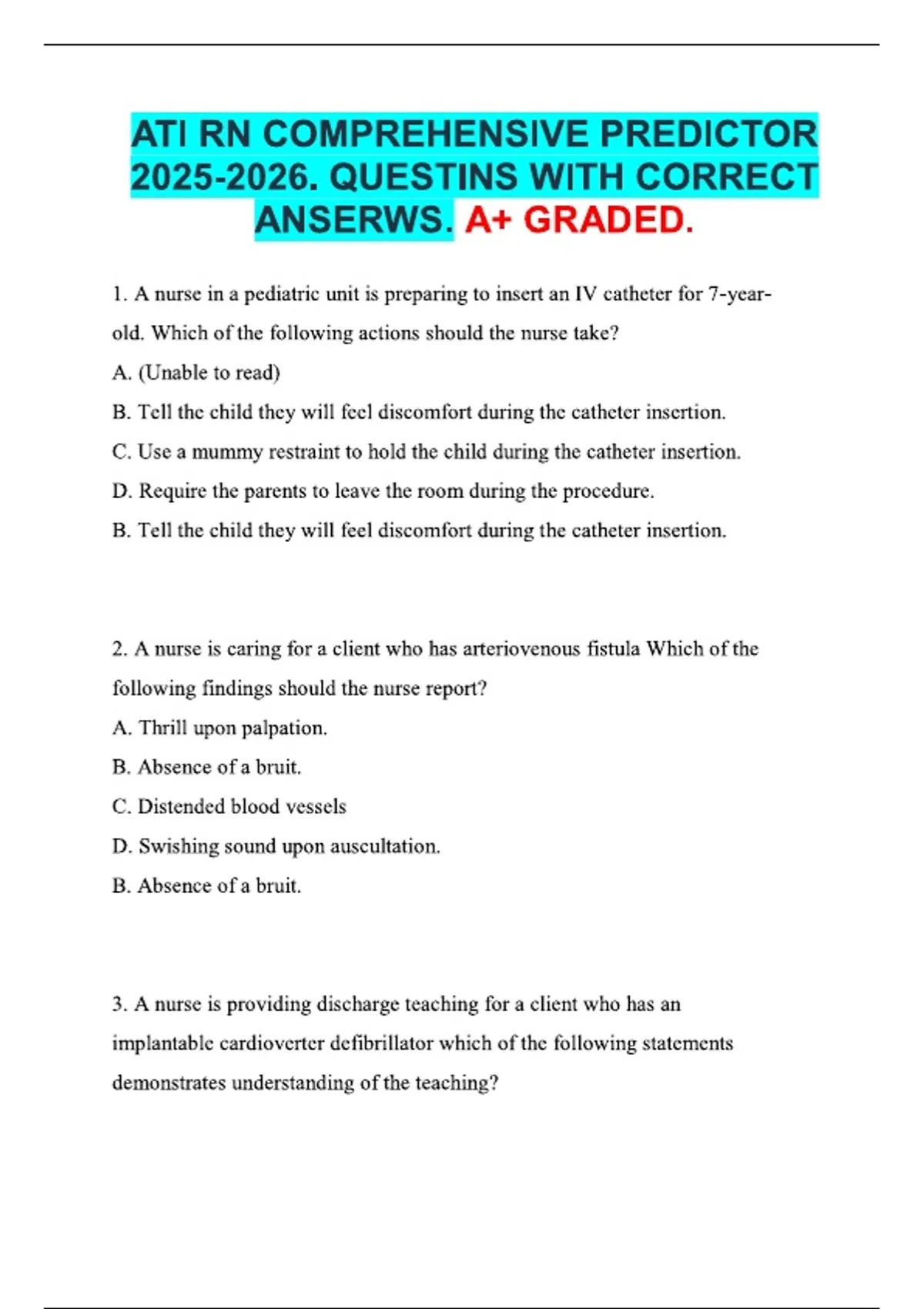 ATI RN COMPREHENSIVE PREDICTOR 2025-2026. QUESTINS WITH CORRECT ANSERWS. A+ GRADED.

1. A nurse in a pediatric unit is preparing to insert an IV catheter for 7-year-old. Which of the following actions should the nurse take?

A. (Unable to read)

B. Tell the child they will feel discomfort during the catheter insertion.

C. Use a mummy restraint to hold the child during the catheter insertion.

D. Require the parents to leave the room during the procedure.

B. Tell the child they will feel discomfort during the catheter insertion.

2. A nurse is caring for a client who has arteriovenous fistula Which of the following findings should the nurse report?

A. Thrill upon palpation.

B. Absence of a bruit.

C. Distended blood vessels

D. Swishing sound upon auscultation.

B. Absence of a bruit.

3. A nurse is providing discharge teaching for a client who has an implantable cardioverter defibrillator which of the following statements demonstrates understanding of the teaching?